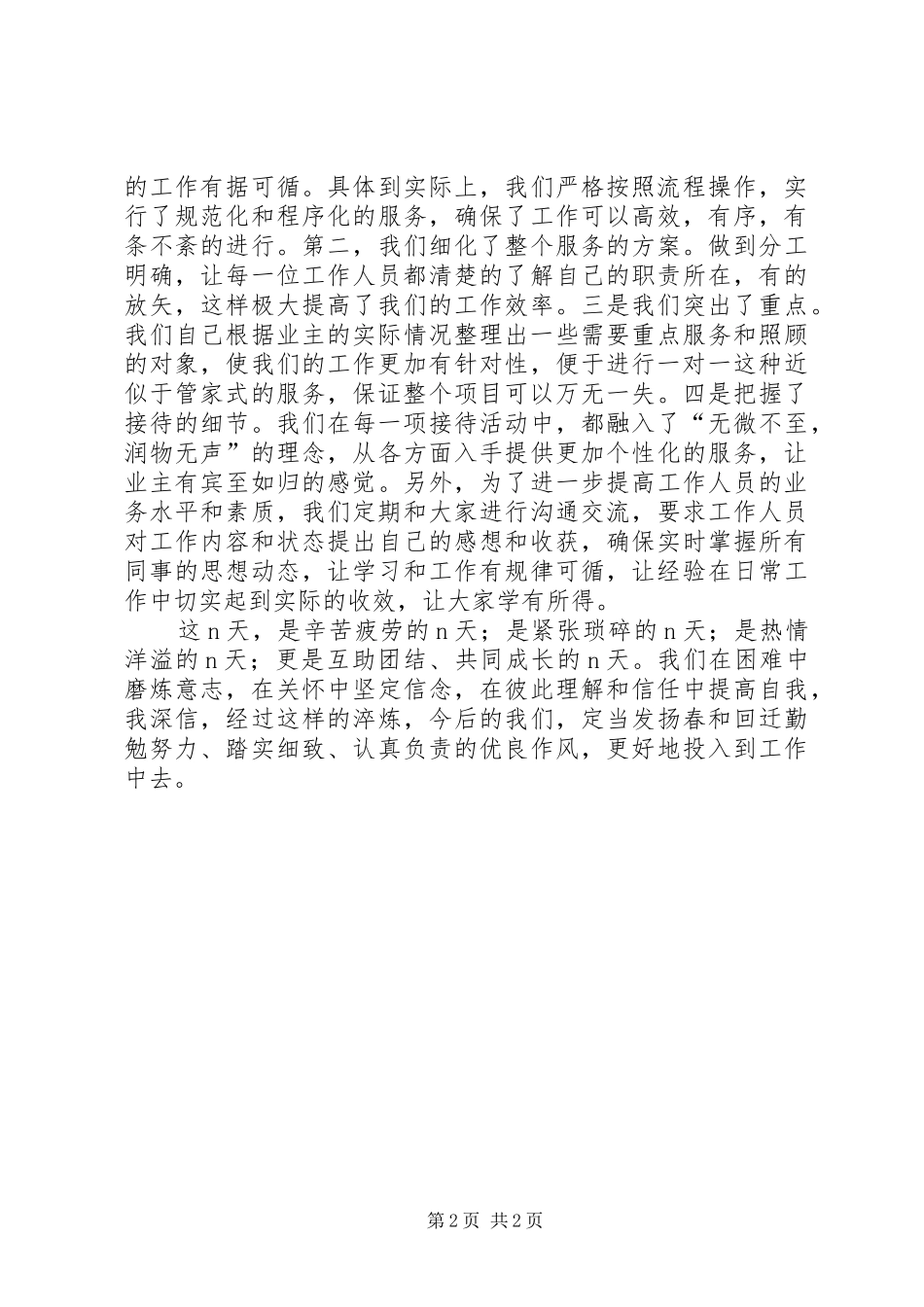 的工作有据可循。具体到实际上，我们严格按照流程操作，实行了规范化和程序化的服务，确保了工作可以高效，有序，有条不紊的进行。第二，我们细化了整个服务的方案。做到分工明确，让每一位工作人员都清楚的了解自己的职责所在，有的放矢，这样极大提高了我们的工作效率。三是我们突出了重点。我们自己根据业主的实际情况整理出一些需要重点服务和照顾的对象，使我们的工作更加有针对性，便于进行一对一这种近似于管家式的服务，保证整个项目可以万无一失。四是把握了接待的细节。我们在每一项接待活动中，都融入了“无微不至，润物无声”的理念，从各方面入手提供更加个性化的服务，让业主有宾至如归的感觉。另外，为了进一步提高工作人员的业务水平和素质，我们定期和大家进行沟通交流，要求工作人员对工作内容和状态提出自己的感想和收获，确保实时掌握所有同事的思想动态，让学习和工作有规律可循，让经验在日常工作中切实起到实际的收效，让大家学有所得。

这n天，是辛苦疲劳的n天；是紧张琐碎的n天；是热情洋溢的n天；更是互助团结、共同成长的n天。我们在困难中磨炼意志，在关怀中坚定信念，在彼此理解和信任中提高自我，我深信，经过这样的淬炼，今后的我们，定当发扬春和回迁勤勉努力、踏实细致、认真负责的优良作风，更好地投入到工作中去。

第2页 共2页